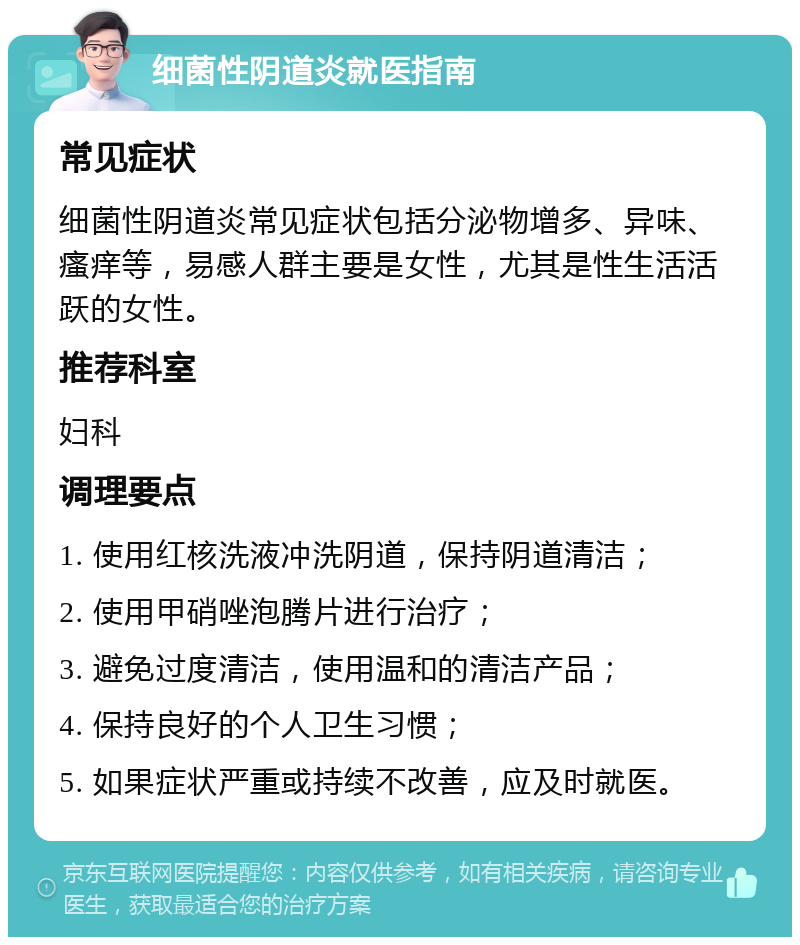 细菌性阴道炎就医指南

常见症状

细菌性阴道炎常见症状包括分泌物增多、异味、瘙痒等，易感人群主要是女性，尤其是性生活活跃的女性。

推荐科室

妇科

调理要点

1. 使用红核洗液冲洗阴道，保持阴道清洁；

2. 使用甲硝唑泡腾片进行治疗；

3. 避免过度清洁，使用温和的清洁产品；

4. 保持良好的个人卫生习惯；

5. 如果症状严重或持续不改善，应及时就医。

京东互联网医院提醒您：内容仅供参考，如有相关疾病，请咨询专业医生，获取最适合您的治疗方案